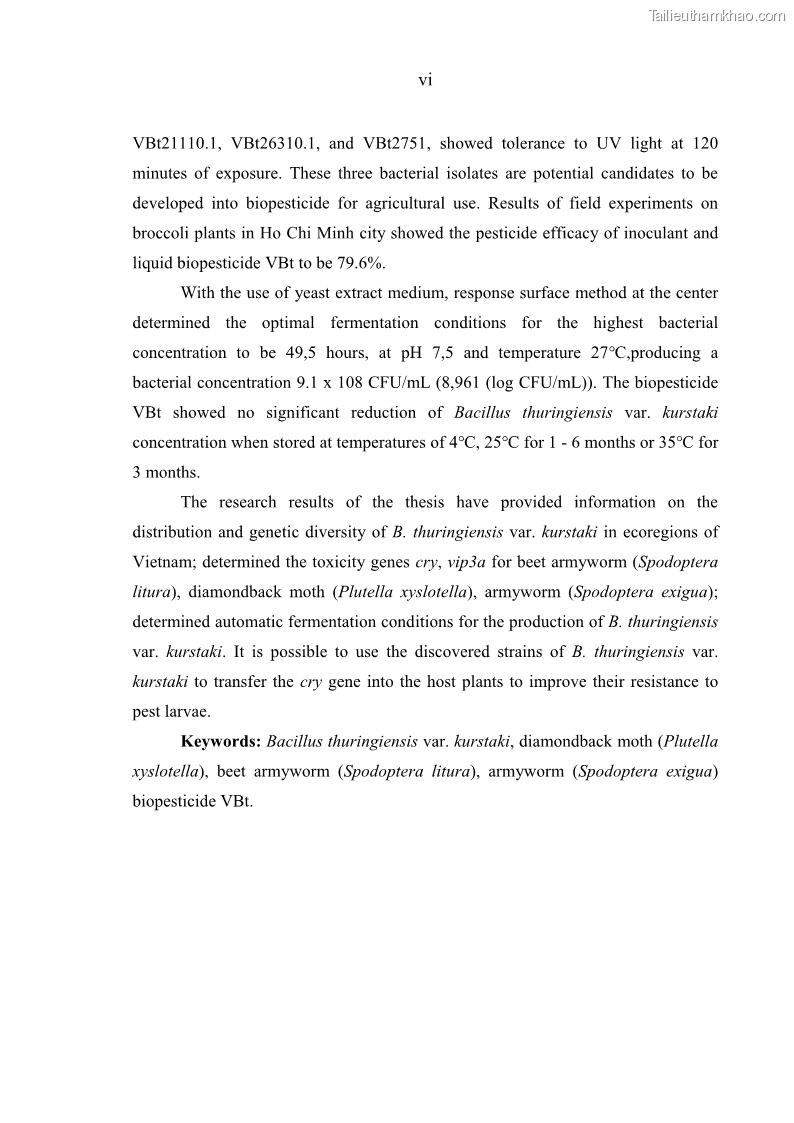 Tailieuthamkhao.com

vi

VBt21110.1, VBt26310.1, and VBt2751, showed tolerance to UV light at 120 minutes of exposure. These three bacterial isolates are potential candidates to be developed into biopesticide for agricultural use. Results of field experiments on broccoli plants in Ho Chi Minh city showed the pesticide efficacy of inoculant and liquid biopesticide VBt to be 79.6%.

With the use of yeast extract medium, response surface method at the center determined the optimal fermentation conditions for the highest bacterial concentration to be 49,5 hours, at pH 7,5 and temperature 27°C,producing a bacterial concentration 9.1 x 108 CFU/mL (8,961 (log CFU/mL)). The biopesticide VBt showed no significant reduction of Bacillus thuringiensis var. kurstaki concentration when stored at temperatures of 4°C, 25°C for 1 - 6 months or 35°C for 3 months.

The research results of the thesis have provided information on the distribution and genetic diversity of B. thuringiensis var. kurstaki in ecoregions of Vietnam; determined the toxicity genes cry, vip3a for beet armyworm (Spodoptera litura), diamondback moth (Plutella xyslotella), armyworm (Spodoptera exigua); determined automatic fermentation conditions for the production of B. thuringiensis var. kurstaki. It is possible to use the discovered strains of B. thuringiensis var. kurstaki to transfer the cry gene into the host plants to improve their resistance to pest larvae.

Keywords: Bacillus thuringiensis var. kurstaki, diamondback moth (Plutella xyslotella), beet armyworm (Spodoptera litura), armyworm (Spodoptera exigua) biopesticide VBt.